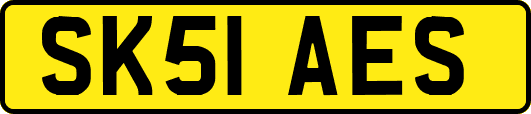 SK51 AES